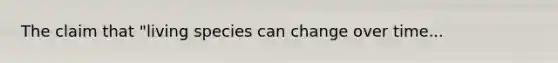 The claim that "living species can change over time...